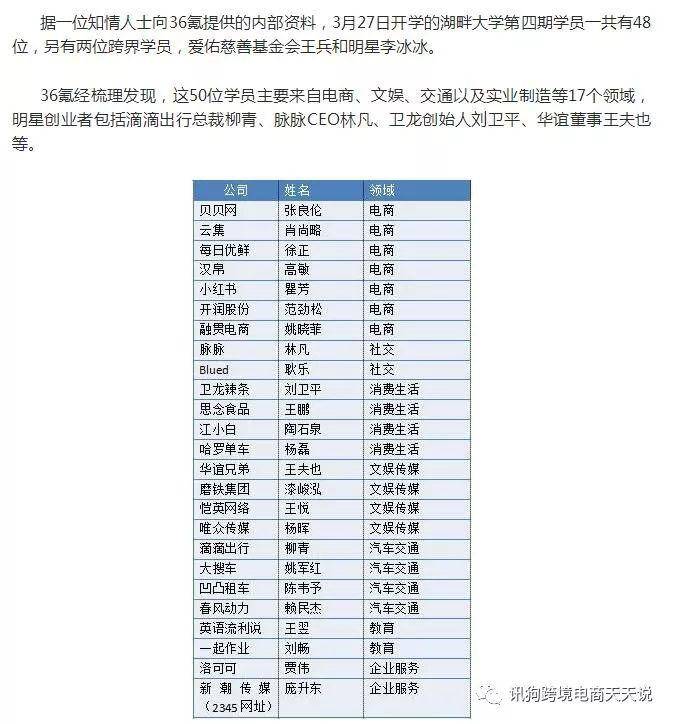 据一位知情人士向36氪提供的内部资料，3月27日开学的湖畔大学第四期学员一共有48位，另有两位跨界学员，爱佑慈善基金会王兵和明星李冰冰。

36氪经梳理发现，这50位学员主要来自电商、文娱、交通以及实业制造等17个领域，明星创业者包括滴滴出行总裁柳青、脉脉CEO林凡、卫龙创始人刘卫平、华谊董事王夫也等。

| 公司 | 姓名 | 领域 |
|---|---|---|
| 贝贝网 | 张良伦 | 电商 |
| 云集 | 肖尚略 | 电商 |
| 每日优鲜 | 徐正 | 电商 |
| 汉帛 | 高敏 | 电商 |
| 小红书 | 瞿芳 | 电商 |
| 开润股份 | 范劲松 | 电商 |
| 融贯电商 | 姚晓菲 | 电商 |
| 脉脉 | 林凡 | 社交 |
| Blued | 耿乐 | 社交 |
| 卫龙辣条 | 刘卫平 | 消费生活 |
| 思念食品 | 王鹏 | 消费生活 |
| 江小白 | 陶石泉 | 消费生活 |
| 哈罗单车 | 杨磊 | 消费生活 |
| 华谊兄弟 | 王夫也 | 文娱传媒 |
| 磨铁集团 | 漆峻泓 | 文娱传媒 |
| 恺英网络 | 王悦 | 文娱传媒 |
| 唯众传媒 | 杨晖 | 文娱传媒 |
| 滴滴出行 | 柳青 | 汽车交通 |
| 大搜车 | 姚军红 | 汽车交通 |
| 凹凸租车 | 陈韦予 | 汽车交通 |
| 春风动力 | 赖民杰 | 汽车交通 |
| 英语流利说 | 王翌 | 教育 |
| 一起作业 | 刘畅 | 教育 |
| 洛可可 | 贾伟 | 企业服务 |
| 新潮传媒（2345网址） | 庞升东 | 企业服务 |

讯狗跨境电商天天说